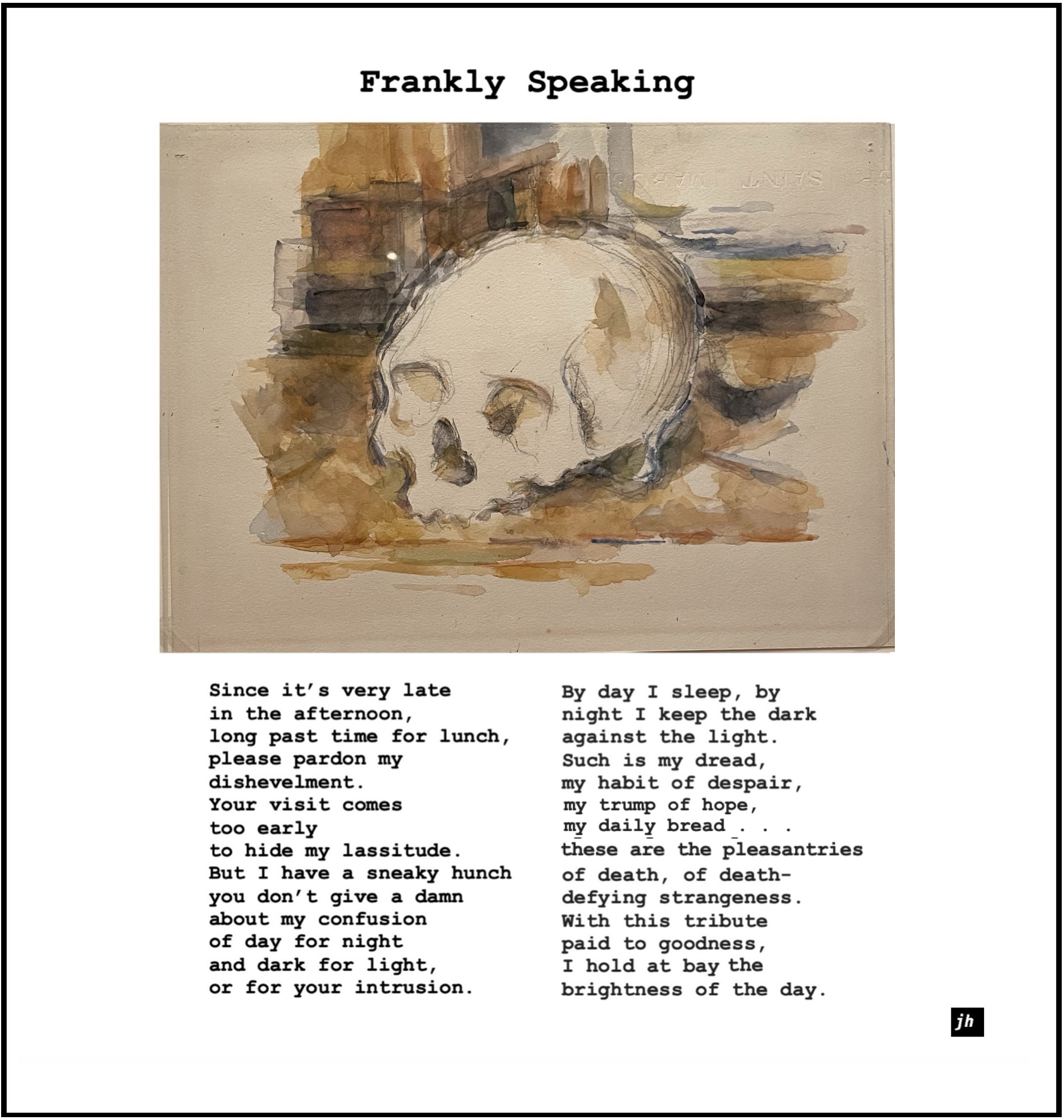 Frankly Speaking

Since it's very late
in the afternoon,
long past time for lunch,
please pardon my
dishevelment.
Your visit comes
too early
to hide my lassitude.
But I have a sneaky hunch
you don't give a damn
about my confusion
of day for night
and dark for light,
or for your intrusion.

By day I sleep, by
night I keep the dark
against the light.
Such is my dread,
my habit of despair,
my trump of hope,
my daily bread . . .
these are the pleasantries
of death, of death-
defying strangeness.
With this tribute
paid to goodness,
I hold at bay the
brightness of the day.

jh